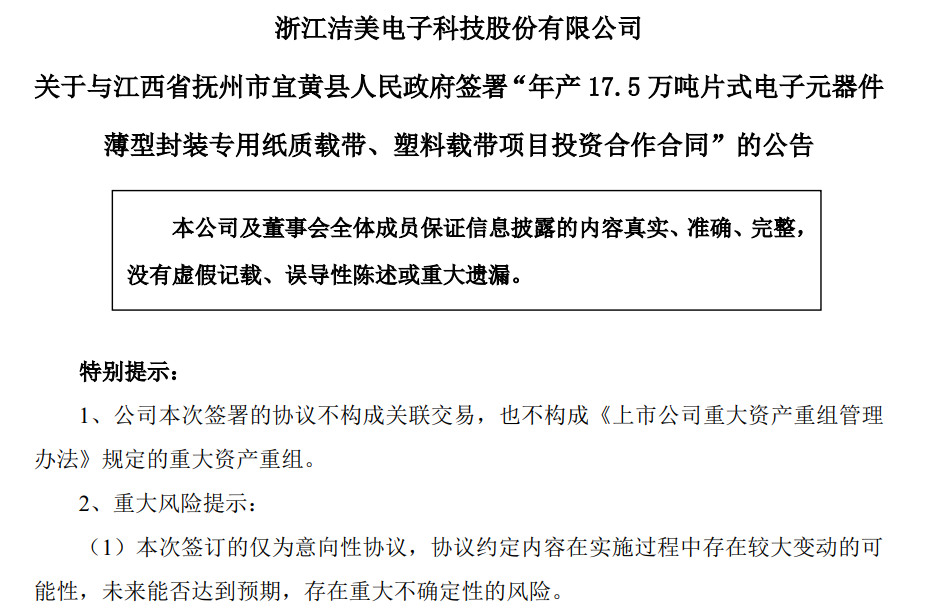 浙江洁美电子科技股份有限公司

关于与江西省抚州市宜黄县人民政府签署“年产 17.5 万吨片式电子元器件薄型封装专用纸质载带、塑料载带项目投资合作合同”的公告

本公司及董事会全体成员保证信息披露的内容真实、准确、完整，没有虚假记载、误导性陈述或重大遗漏。

特别提示：

1、公司本次签署的协议不构成关联交易，也不构成《上市公司重大资产重组管理办法》规定的重大资产重组。

2、重大风险提示：

（1）本次签订的仅为意向性协议，协议约定内容在实施过程中存在较大变动的可能性，未来能否达到预期，存在重大不确定性的风险。